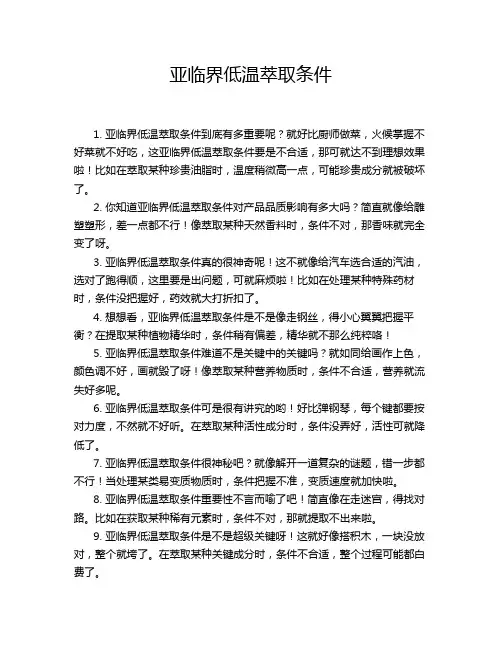 亚临界低温萃取条件

1. 亚临界低温萃取条件到底有多重要呢？就好比厨师做菜，火候掌握不好菜就不好吃，这亚临界低温萃取条件要是不合适，那可就达不到理想效果啦！比如在萃取某种珍贵油脂时，温度稍微高一点，可能珍贵成分就被破坏了。

2. 你知道亚临界低温萃取条件对产品品质影响有多大吗？简直就像给雕塑塑形，差一点都不行！像萃取某种天然香料时，条件不对，那香味就完全变了呀。

3. 亚临界低温萃取条件真的很神奇呢！这不就像给汽车选合适的汽油，选对了跑得顺，这里要是出问题，可就麻烦啦！比如在处理某种特殊药材时，条件没把握好，药效就大打折扣了。

4. 想想看，亚临界低温萃取条件是不是像走钢丝，得小心翼翼把握平衡？在提取某种植物精华时，条件稍有偏差，精华就不那么纯粹咯！

5. 亚临界低温萃取条件难道不是关键中的关键吗？就如同给画作上色，颜色调不好，画就毁了呀！像萃取某种营养物质时，条件不合适，营养就流失好多呢。

6. 亚临界低温萃取条件可是很有讲究的哟！好比弹钢琴，每个键都要按对力度，不然就不好听。在萃取某种活性成分时，条件没弄好，活性可就降低了。

7. 亚临界低温萃取条件很神秘吧？就像解开一道复杂的谜题，错一步都不行！当处理某类易变质物质时，条件把握不准，变质速度就加快啦。

8. 亚临界低温萃取条件重要性不言而喻了吧！简直像在走迷宫，得找对路。比如在获取某种稀有元素时，条件不对，那就提取不出来啦。

9. 亚临界低温萃取条件是不是超级关键呀！这就好像搭积木，一块没放对，整个就垮了。在萃取某种关键成分时，条件不合适，整个过程可能都白费了。